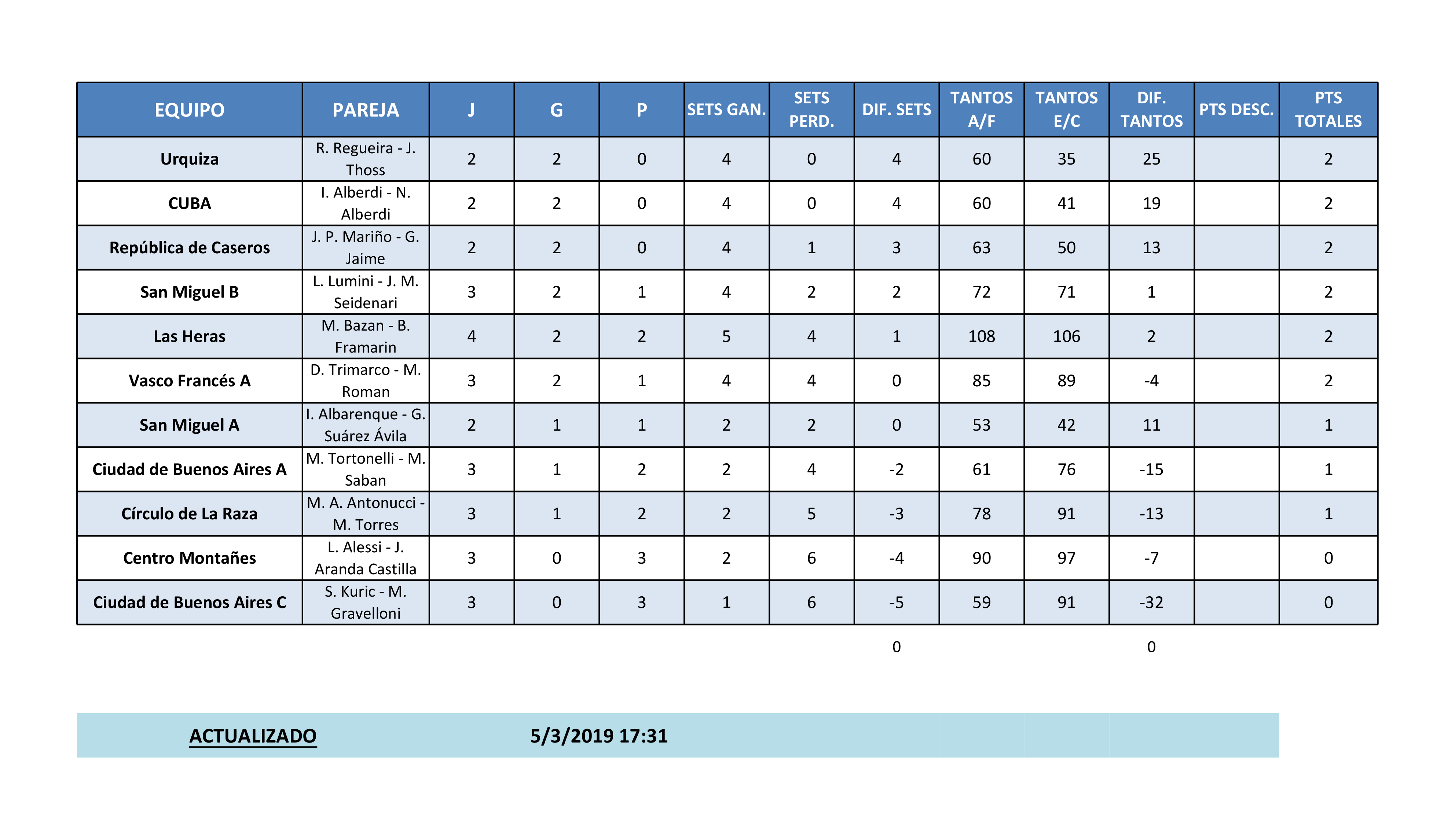 | EQUIPO | PAREJA | J | G | P | SETS GAN. | SETS PERD. | DIF. SETS | TANTOS A/F | TANTOS E/C | DIF. TANTOS | PTS DESC. | PTS TOTALES |
|---|---|---|---|---|---|---|---|---|---|---|---|---|
| Urquiza | R. Regueira - J. Thoss | 2 | 2 | 0 | 4 | 0 | 4 | 60 | 35 | 25 |  | 2 |
| CUBA | I. Alberdi - N. Alberdi | 2 | 2 | 0 | 4 | 0 | 4 | 60 | 41 | 19 |  | 2 |
| República de Caseros | J. P. Mariño - G. Jaime | 2 | 2 | 0 | 4 | 1 | 3 | 63 | 50 | 13 |  | 2 |
| San Miguel B | L. Lumini - J. M. Seidenari | 3 | 2 | 1 | 4 | 2 | 2 | 72 | 71 | 1 |  | 2 |
| Las Heras | M. Bazan - B. Framarin | 4 | 2 | 2 | 5 | 4 | 1 | 108 | 106 | 2 |  | 2 |
| Vasco Francés A | D. Trimarco - M. Roman | 3 | 2 | 1 | 4 | 4 | 0 | 85 | 89 | -4 |  | 2 |
| San Miguel A | I. Albarenque - G. Suárez Ávila | 2 | 1 | 1 | 2 | 2 | 0 | 53 | 42 | 11 |  | 1 |
| Ciudad de Buenos Aires A | M. Tortonelli - M. Saban | 3 | 1 | 2 | 2 | 4 | -2 | 61 | 76 | -15 |  | 1 |
| Círculo de La Raza | M. A. Antonucci - M. Torres | 3 | 1 | 2 | 2 | 5 | -3 | 78 | 91 | -13 |  | 1 |
| Centro Montañes | L. Alessi - J. Aranda Castilla | 3 | 0 | 3 | 2 | 6 | -4 | 90 | 97 | -7 |  | 0 |
| Ciudad de Buenos Aires C | S. Kuric - M. Gravelloni | 3 | 0 | 3 | 1 | 6 | -5 | 59 | 91 | -32 |  | 0 |

0 0

ACTUALIZADO 5/3/2019 17:31